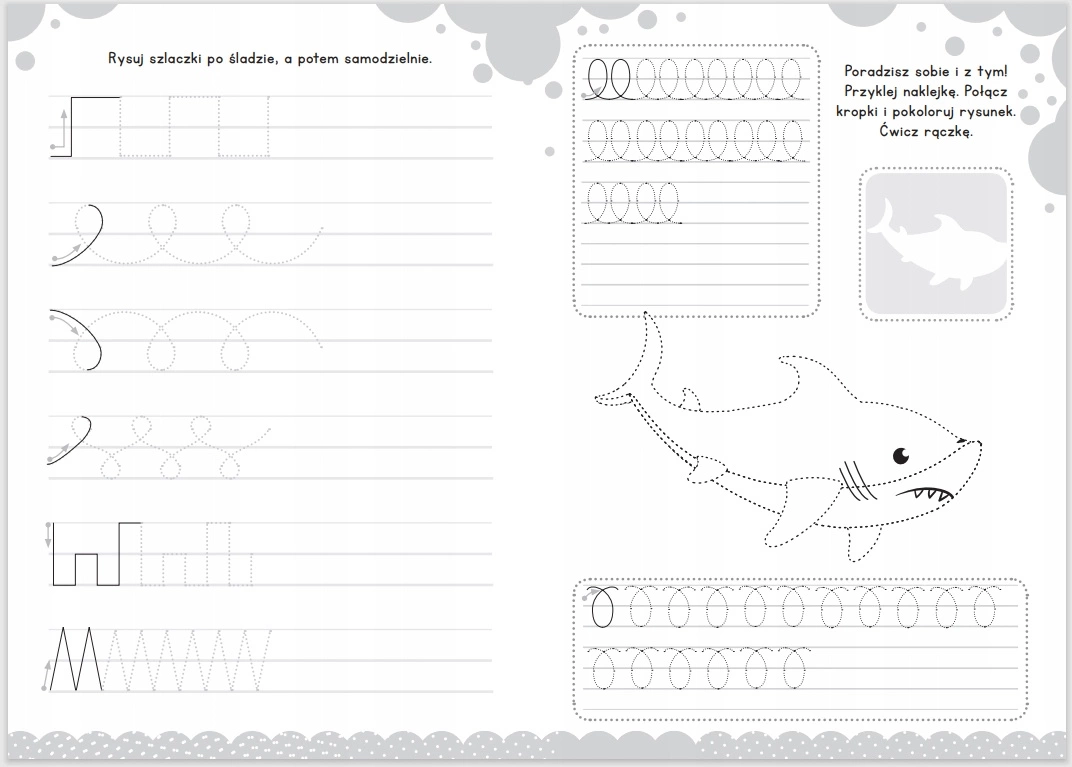 Rysuj szlaczki po śladzie, a potem samodzielnie.

Poradzisz sobie i z tym! Przyklej naklejkę. Połącz kropki i pokoloruj rysunek. Ćwicz rączkę.